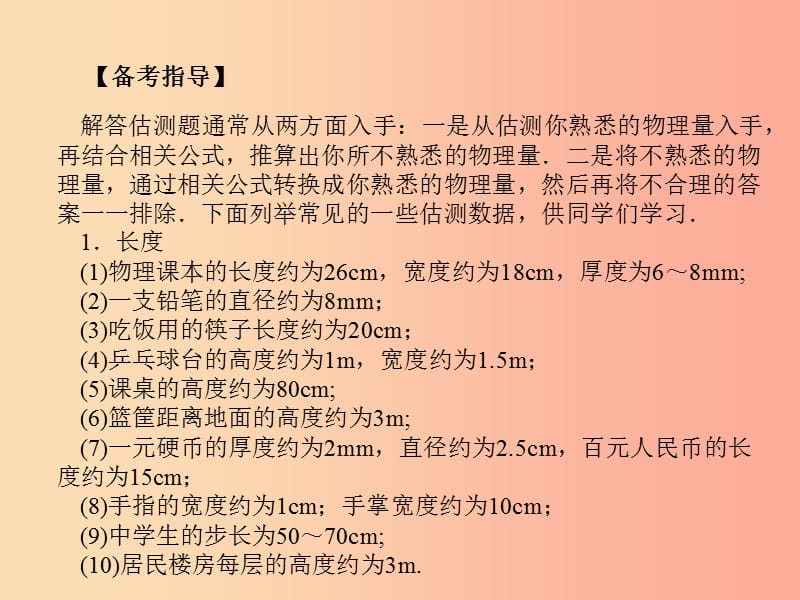 【备考指导】

解答估测题通常从两方面入手：一是从估测你熟悉的物理量入手，再结合相关公式，推算出你所不熟悉的物理量．二是将不熟悉的物理量，通过相关公式转换成你熟悉的物理量，然后再将不合理的答案一一排除．下面列举常见的一些估测数据，供同学们学习．

1．长度

(1)物理课本的长度约为26cm，宽度约为18cm，厚度为6～8mm;

(2)一支铅笔的直径约为8mm；

(3)吃饭用的筷子长度约为20cm；

(4)乒乓球台的高度约为1m，宽度约为1.5m;

(5)课桌的高度约为80cm;

(6)篮筐距离地面的高度约为3m;

(7)一元硬币的厚度约为2mm，直径约为2.5cm，百元人民币的长度约为15cm;

(8)手指的宽度约为1cm；手掌宽度约为10cm；

(9)中学生的步长为50～70cm;

(10)居民楼房每层的高度约为3m.